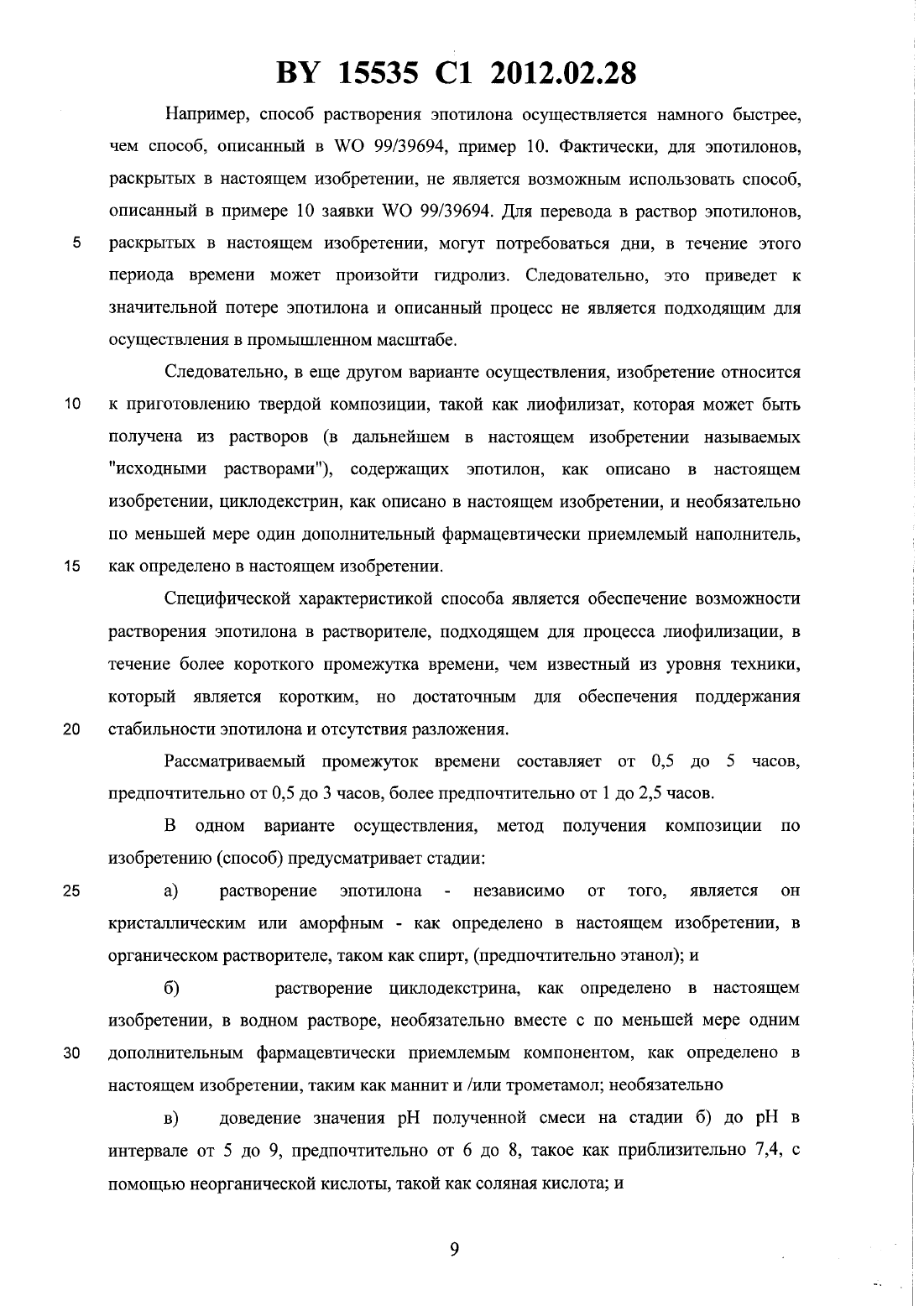 BY 15535 C1 2012.02.28

Например, способ растворения эпотилона осуществляется намного быстрее, чем способ, описанный в WO 99/39694, пример 10. Фактически, для эпотилонов, раскрытых в настоящем изобретении, не является возможным использовать способ, описанный в примере 10 заявки WO 99/39694. Для перевода в раствор эпотилонов,
5 раскрытых в настоящем изобретении, могут потребоваться дни, в течение этого периода времени может произойти гидролиз. Следовательно, это приведет к значительной потере эпотилона и описанный процесс не является подходящим для осуществления в промышленном масштабе.

Следовательно, в еще другом варианте осуществления, изобретение относится
10 к приготовлению твердой композиции, такой как лиофилизат, которая может быть получена из растворов (в дальнейшем в настоящем изобретении называемых "исходными растворами"), содержащих эпотилон, как описано в настоящем изобретении, циклодекстрин, как описано в настоящем изобретении, и необязательно по меньшей мере один дополнительный фармацевтически приемлемый наполнитель,
15 как определено в настоящем изобретении.

Специфической характеристикой способа является обеспечение возможности растворения эпотилона в растворителе, подходящем для процесса лиофилизации, в течение более короткого промежутка времени, чем известный из уровня техники, который является коротким, но достаточным для обеспечения поддержания
20 стабильности эпотилона и отсутствия разложения.

Рассматриваемый промежуток времени составляет от 0,5 до 5 часов, предпочтительно от 0,5 до 3 часов, более предпочтительно от 1 до 2,5 часов.

В одном варианте осуществления, метод получения композиции по изобретению (способ) предусматривает стадии:

25 а) растворение эпотилона - независимо от того, является он кристаллическим или аморфным - как определено в настоящем изобретении, в органическом растворителе, таком как спирт, (предпочтительно этанол); и

б) растворение циклодекстрина, как определено в настоящем изобретении, в водном растворе, необязательно вместе с по меньшей мере одним
30 дополнительным фармацевтически приемлемым компонентом, как определено в настоящем изобретении, таким как маннит и /или трометамол; необязательно

в) доведение значения pH полученной смеси на стадии б) до pH в интервале от 5 до 9, предпочтительно от 6 до 8, такое как приблизительно 7,4, с помощью неорганической кислоты, такой как соляная кислота; и

9